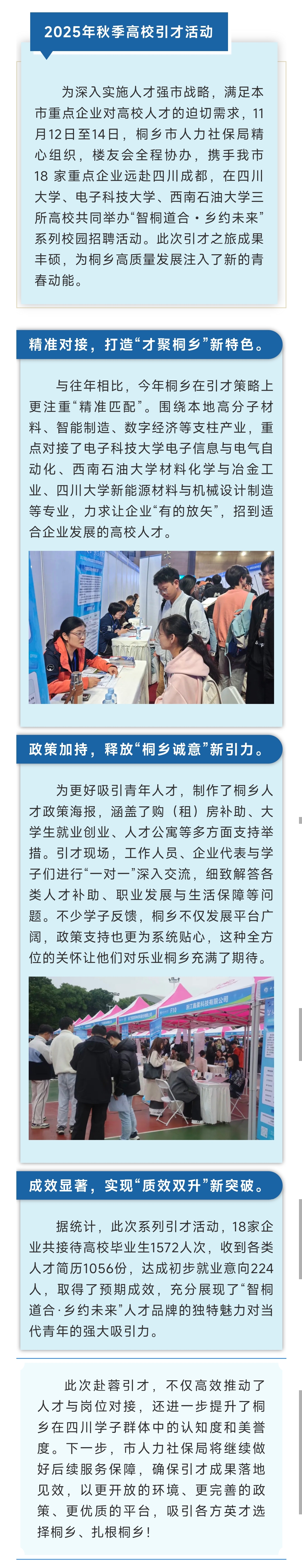 2025年秋季高校引才活动

为深入实施人才强市战略，满足本市重点企业对高校人才的迫切需求，11月12日至14日，桐乡市人力社保局精心组织，楼友会全程协办，携手我市18家重点企业远赴四川成都，在四川大学、电子科技大学、西南石油大学三所高校共同举办“智桐道合·乡约未来”系列校园招聘活动。此次引才之旅成果丰硕，为桐乡高质量发展注入了新的青春动能。

精准对接，打造“才聚桐乡”新特色。

与往年相比，今年桐乡在引才策略上更注重“精准匹配”。围绕本地高分子材料、智能制造、数字经济等支柱产业，重点对接了电子科技大学电子信息与电气自动化、西南石油大学材料化学与冶金工业、四川大学新能源材料与机械设计制造等专业，力求让企业“有的放矢”，招到适合企业发展的高校人才。

政策加持，释放“桐乡诚意”新引力。

为更好吸引青年人才，制作了桐乡人才政策海报，涵盖了购（租）房补助、大学生就业创业、人才公寓等多方面支持举措。引才现场，工作人员、企业代表与学子们进行“一对一”深入交流，细致解答各类人才补助、职业发展与生活保障等问题。不少学子反馈，桐乡不仅发展平台广阔，政策支持也更为系统贴心，这种全方位的关怀让他们对乐业桐乡充满了期待。

成效显著，实现“质效双升”新突破。

据统计，此次系列引才活动，18家企业共接待高校毕业生1572人次，收到各类人才简历1056份，达成初步就业意向224人，取得了预期成效，充分展现了“智桐道合·乡约未来”人才品牌的独特魅力对当代青年的强大吸引力。

此次赴蓉引才，不仅高效推动了人才与岗位对接，还进一步提升了桐乡在四川学子群体中的认知度和美誉度。下一步，市人力社保局将继续做好后续服务保障，确保引才成果落地见效，以更开放的环境、更完善的政策、更优质的平台，吸引各方英才选择桐乡、扎根桐乡！